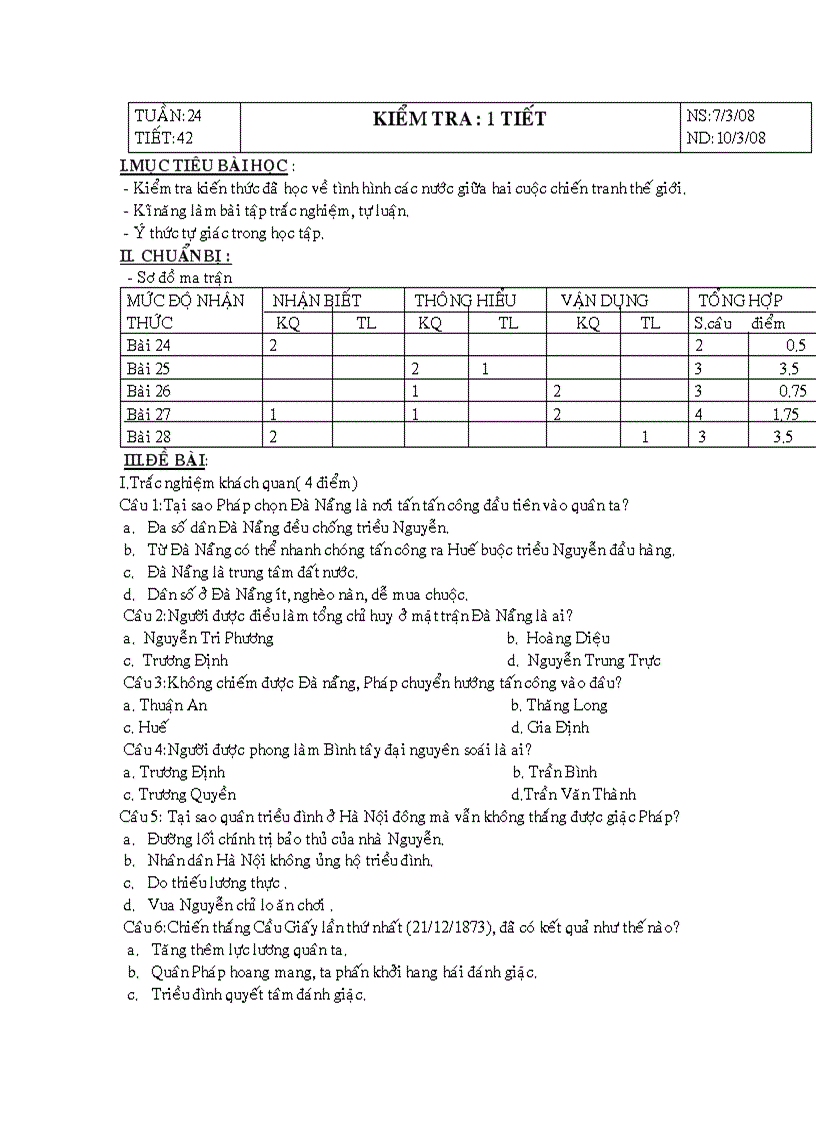 | TUẦN: 24 TIẾT: 42 | KIỂM TRA : 1 TIẾT | NS: 7/3/08 ND: 10/3/08 |
|---|---|---|

I.MỤC TIÊU BÀI HỌC :
- Kiểm tra kiến thức đã học về tình hình các nước giữa hai cuộc chiến tranh thế giới.
- Kĩ năng làm bài tập trắc nghiệm, tự luận.
- Ý thức tự giác trong học tập.

II. CHUẨN BỊ :
- Sơ đồ ma trận

| MỨC ĐỘ NHẬN THỨC | NHẬN BIẾT KQ | NHẬN BIẾT TL | THÔNG HIỂU KQ | THÔNG HIỂU TL | VẬN DỤNG KQ | VẬN DỤNG TL | TỔNG HỢP S.câu | TỔNG HỢP điểm |
|---|---|---|---|---|---|---|---|---|
| Bài 24 | 2 | | | | | | 2 | 0.5 |
| Bài 25 | | | 2 | 1 | | | 3 | 3.5 |
| Bài 26 | | | 1 | | 2 | | 3 | 0.75 |
| Bài 27 | 1 | | 1 | | 2 | | 4 | 1.75 |
| Bài 28 | 2 | | | | | 1 | 3 | 3.5 |

III.ĐỀ BÀI:
I.Trắc nghiệm khách quan( 4 điểm)
Câu 1:Tại sao Pháp chọn Đà Nẵng là nơi tấn tấn công đầu tiên vào quân ta?
a. Đa số dân Đà Nẵng đều chống triều Nguyễn.
b. Từ Đà Nẵng có thể nhanh chóng tấn công ra Huế buộc triều Nguyễn đầu hàng.
c. Đà Nẵng là trung tâm đất nước.
d. Dân số ở Đà Nẵng ít, nghèo nàn, dễ mua chuộc.
Câu 2:Người được điều làm tổng chỉ huy ở mặt trận Đà Nẵng là ai?
a. Nguyễn Tri Phương
b. Hoàng Diệu
c. Trương Định
d. Nguyễn Trung Trực
Câu 3:Không chiếm được Đà nẵng, Pháp chuyển hướng tấn công vào đâu?
a. Thuận An
b. Thăng Long
c. Huế
d. Gia Định
Câu 4:Người được phong làm Bình tây đại nguyên soái là ai?
a. Trương Định
b. Trần Bình
c. Trương Quyền
d.Trần Văn Thành
Câu 5: Tại sao quân triều đình ở Hà Nội đông mà vẫn không thắng được giặc Pháp?
a. Đường lối chính trị bảo thủ của nhà Nguyễn.
b. Nhân dân Hà Nội không ủng hộ triều đình.
c. Do thiếu lương thực .
d. Vua Nguyễn chỉ lo ăn chơi .
Câu 6:Chiến thắng Cầu Giấy lần thứ nhất (21/12/1873), đã có kết quả như thế nào?
a. Tăng thêm lực lượng quân ta.
b. Quân Pháp hoang mang, ta phấn khởi hang hái đánh giặc.
c. Triều đình quyết tâm đánh giặc.